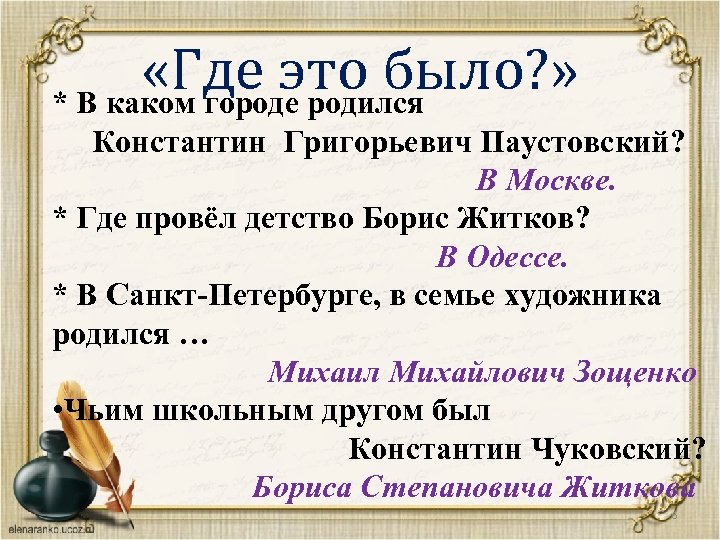 «Где это было?»

* В каком городе родился Константин Григорьевич Паустовский?

В Москве.

* Где провёл детство Борис Житков?

В Одессе.

* В Санкт-Петербурге, в семье художника родился …

Михаил Михайлович Зощенко

•Чьим школьным другом был Константин Чуковский?

Бориса Степановича Житкова

elenaranko.ucoz.ru